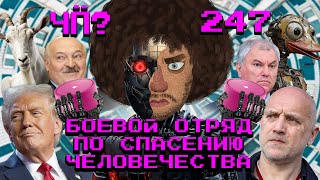 ЧП? 247

БОЕВОЙ ОТРЯД ПО СПАСЕНИЮ ЧЕЛОВЕЧЕСТВА